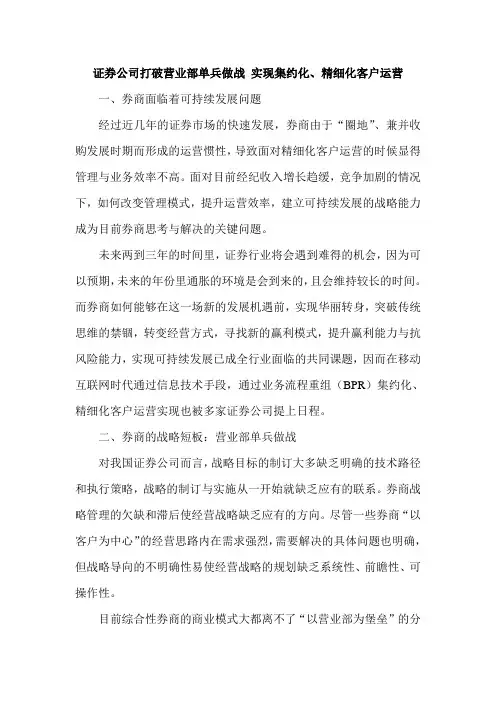 证券公司打破营业部单兵做战 实现集约化、精细化客户运营

一、券商面临着可持续发展问题

经过近几年的证券市场的快速发展，券商由于“圈地”、兼并收购发展时期而形成的运营惯性，导致面对精细化客户运营的时候显得管理与业务效率不高。面对目前经纪收入增长趋缓，竞争加剧的情况下，如何改变管理模式，提升运营效率，建立可持续发展的战略能力成为目前券商思考与解决的关键问题。

未来两到三年的时间里，证券行业将会遇到难得的机会，因为可以预期，未来的年份里通胀的环境是会到来的，且会维持较长的时间。而券商如何能够在这一场新的发展机遇前，实现华丽转身，突破传统思维的禁锢，转变经营方式，寻找新的赢利模式，提升赢利能力与抗风险能力，实现可持续发展已成全行业面临的共同课题，因而在移动互联网时代通过信息技术手段，通过业务流程重组（BPR）集约化、精细化客户运营实现也被多家证券公司提上日程。

二、券商的战略短板：营业部单兵做战

对我国证券公司而言，战略目标的制订大多缺乏明确的技术路径和执行策略，战略的制订与实施从一开始就缺乏应有的联系。券商战略管理的欠缺和滞后使经营战略缺乏应有的方向。尽管一些券商“以客户为中心”的经营思路内在需求强烈，需要解决的具体问题也明确，但战略导向的不明确性易使经营战略的规划缺乏系统性、前瞻性、可操作性。

目前综合性券商的商业模式大都离不了“以营业部为堡垒”的分